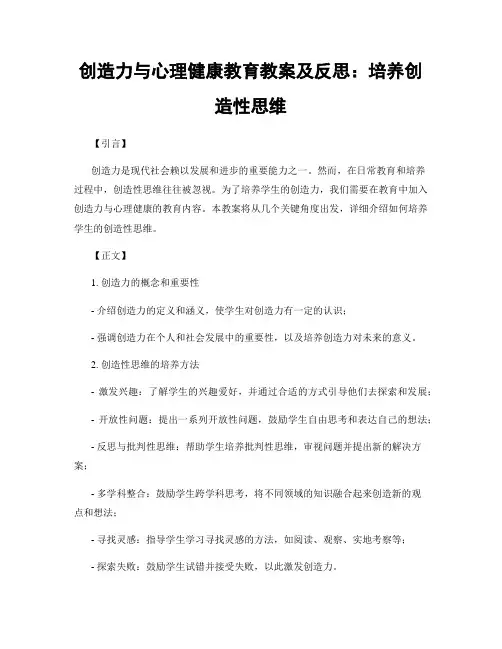 创造力与心理健康教育教案及反思：培养创造性思维

【引言】

创造力是现代社会赖以发展和进步的重要能力之一。然而，在日常教育和培养过程中，创造性思维往往被忽视。为了培养学生的创造力，我们需要在教育中加入创造力与心理健康的教育内容。本教案将从几个关键角度出发，详细介绍如何培养学生的创造性思维。

【正文】

1. 创造力的概念和重要性

- 介绍创造力的定义和涵义，使学生对创造力有一定的认识；

- 强调创造力在个人和社会发展中的重要性，以及培养创造力对未来的意义。

2. 创造性思维的培养方法

- 激发兴趣：了解学生的兴趣爱好，并通过合适的方式引导他们去探索和发展；

- 开放性问题：提出一系列开放性问题，鼓励学生自由思考和表达自己的想法；

- 反思与批判性思维：帮助学生培养批判性思维，审视问题并提出新的解决方案；

- 多学科整合：鼓励学生跨学科思考，将不同领域的知识融合起来创造新的观点和想法；

- 寻找灵感：指导学生学习寻找灵感的方法，如阅读、观察、实地考察等；

- 探索失败：鼓励学生试错并接受失败，以此激发创造力。